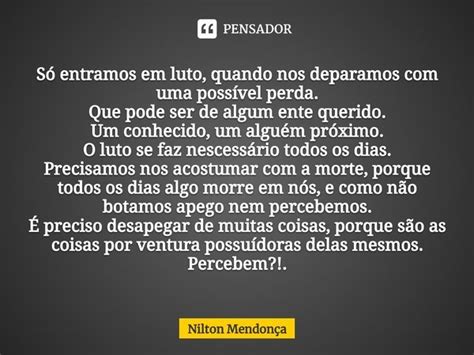 PENSADOR

Só entramos em luto, quando nos deparamos com uma possível perda.
Que pode ser de algum ente querido.
Um conhecido, um alguém próximo.
O luto se faz nescessário todos os dias.
Precisamos nos acostumar com a morte, porque todos os dias algo morre em nós, e como não botamos apego nem percebemos.
É preciso desapegar de muitas coisas, porque são as coisas por ventura possuídoras delas mesmos.
Percebem?!.

Nilton Mendonça